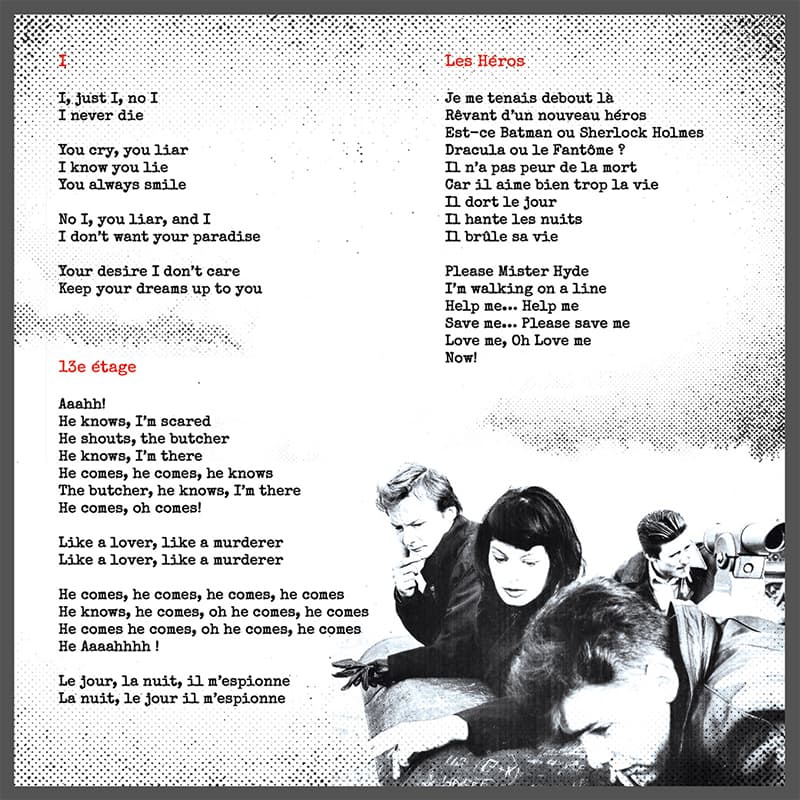 I

I, just I, no I
I never die

You cry, you liar
I know you lie
You always smile

No I, you liar, and I
I don't want your paradise

Your desire I don't care
Keep your dreams up to you

13e étage

Aaahh!
He knows, I'm scared
He shouts, the butcher
He knows, I'm there
He comes, he comes, he knows
The butcher, he knows, I'm there
He comes, oh comes!

Like a lover, like a murderer
Like a lover, like a murderer

He comes, he comes, he comes, he comes
He knows, he comes, oh he comes, he comes
He comes he comes, oh he comes, he comes
He Aaaahhhh !

Le jour, la nuit, il m'espionne
La nuit, le jour il m'espionne

Les Héros

Je me tenais debout là
Rêvant d'un nouveau héros
Est-ce Batman ou Sherlock Holmes
Dracula ou le Fantôme ?
Il n'a pas peur de la mort
Car il aime bien trop la vie
Il dort le jour
Il hante les nuits
Il brûle sa vie

Please Mister Hyde
I'm walking on a line
Help me... Help me
Save me... Please save me
Love me, Oh Love me
Now!